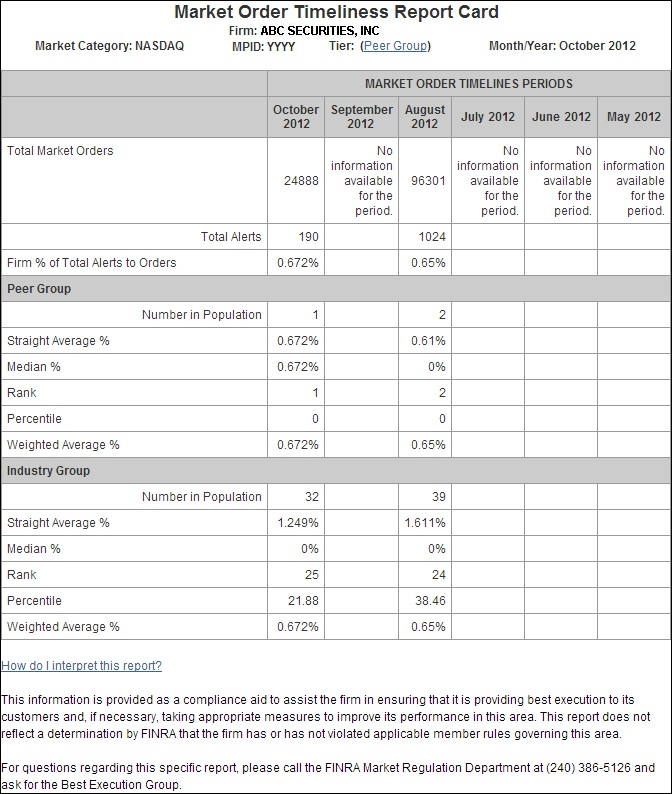 Market Order Timeliness Report Card

Firm: ABC SECURITIES, INC

Market Category: NASDAQ MPID: YYYY Tier: (Peer Group) Month/Year: October 2012

| | MARKET ORDER TIMELINES PERIODS | | | | | |
|---|---|---|---|---|---|---|
| | October 2012 | September 2012 | August 2012 | July 2012 | June 2012 | May 2012 |
| Total Market Orders | 24888 | No information available for the period. | 96301 | No information available for the period. | No information available for the period. | No information available for the period. |
| Total Alerts | 190 | | 1024 | | | |
| Firm % of Total Alerts to Orders | 0.672% | | 0.65% | | | |
| Peer Group | | | | | | |
| Number in Population | 1 | | 2 | | | |
| Straight Average % | 0.672% | | 0.61% | | | |
| Median % | 0.672% | | 0% | | | |
| Rank | 1 | | 2 | | | |
| Percentile | 0 | | 0 | | | |
| Weighted Average % | 0.672% | | 0.65% | | | |
| Industry Group | | | | | | |
| Number in Population | 32 | | 39 | | | |
| Straight Average % | 1.249% | | 1.611% | | | |
| Median % | 0% | | 0% | | | |
| Rank | 25 | | 24 | | | |
| Percentile | 21.88 | | 38.46 | | | |
| Weighted Average % | 0.672% | | 0.65% | | | |

How do I interpret this report?

This information is provided as a compliance aid to assist the firm in ensuring that it is providing best execution to its customers and, if necessary, taking appropriate measures to improve its performance in this area. This report does not reflect a determination by FINRA that the firm has or has not violated applicable member rules governing this area.

For questions regarding this specific report, please call the FINRA Market Regulation Department at (240) 386-5126 and ask for the Best Execution Group.